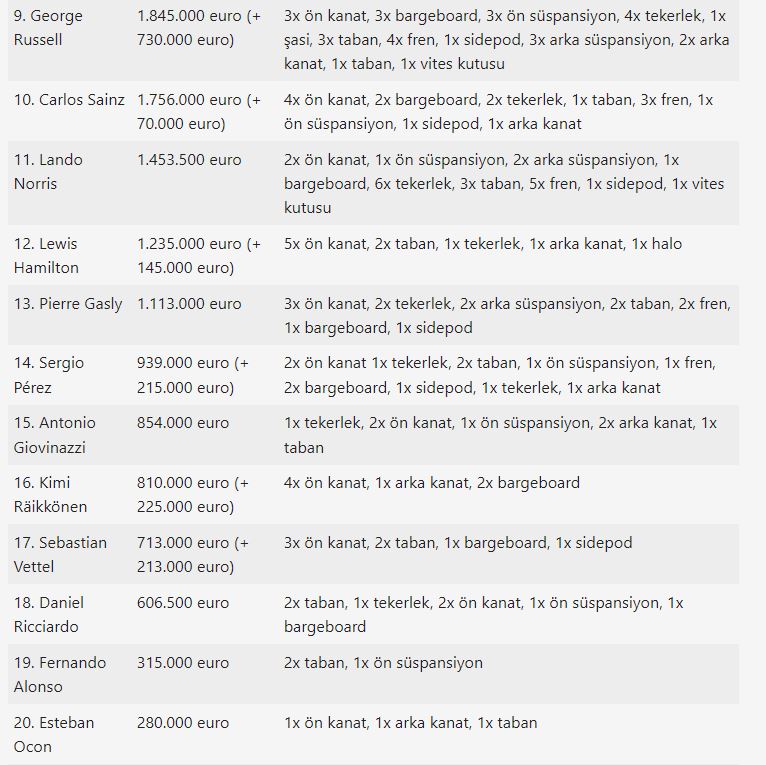 | | | |
|---|---|---|
| 9. George Russell | 1.845.000 euro (+ 730.000 euro) | 3x ön kanat, 3x bargeboard, 3x ön süspansiyon, 4x tekerlek, 1x şasi, 3x taban, 4x fren, 1x sidepod, 3x arka süspansiyon, 2x arka kanat, 1x taban, 1x vites kutusu |
| 10. Carlos Sainz | 1.756.000 euro (+ 70.000 euro) | 4x ön kanat, 2x bargeboard, 2x tekerlek, 1x taban, 3x fren, 1x ön süspansiyon, 1x sidepod, 1x arka kanat |
| 11. Lando Norris | 1.453.500 euro | 2x ön kanat, 1x ön süspansiyon, 2x arka süspansiyon, 1x bargeboard, 6x tekerlek, 3x taban, 5x fren, 1x sidepod, 1x vites kutusu |
| 12. Lewis Hamilton | 1.235.000 euro (+ 145.000 euro) | 5x ön kanat, 2x taban, 1x tekerlek, 1x arka kanat, 1x halo |
| 13. Pierre Gasly | 1.113.000 euro | 3x ön kanat, 2x tekerlek, 2x arka süspansiyon, 2x taban, 2x fren, 1x bargeboard, 1x sidepod |
| 14. Sergio Pérez | 939.000 euro (+ 215.000 euro) | 2x ön kanat 1x tekerlek, 2x taban, 1x ön süspansiyon, 1x fren, 2x bargeboard, 1x sidepod, 1x tekerlek, 1x arka kanat |
| 15. Antonio Giovinazzi | 854.000 euro | 1x tekerlek, 2x ön kanat, 1x ön süspansiyon, 2x arka kanat, 1x taban |
| 16. Kimi Räikkönen | 810.000 euro (+ 225.000 euro) | 4x ön kanat, 1x arka kanat, 2x bargeboard |
| 17. Sebastian Vettel | 713.000 euro (+ 213.000 euro) | 3x ön kanat, 2x taban, 1x bargeboard, 1x sidepod |
| 18. Daniel Ricciardo | 606.500 euro | 2x taban, 1x tekerlek, 2x ön kanat, 1x ön süspansiyon, 1x bargeboard |
| 19. Fernando Alonso | 315.000 euro | 2x taban, 1x ön süspansiyon |
| 20. Esteban Ocon | 280.000 euro | 1x ön kanat, 1x arka kanat, 1x taban |